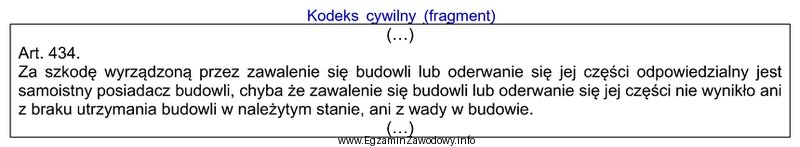 Kodeks cywilny (fragment)

(…)

Art. 434.
Za szkodę wyrządzoną przez zawalenie się budowli lub oderwanie się jej części odpowiedzialny jest samoistny posiadacz budowli, chyba że zawalenie się budowli lub oderwanie się jej części nie wynikło ani z braku utrzymania budowli w należytym stanie, ani z wady w budowie.

(…)

www.EgzaminZawodowy.info